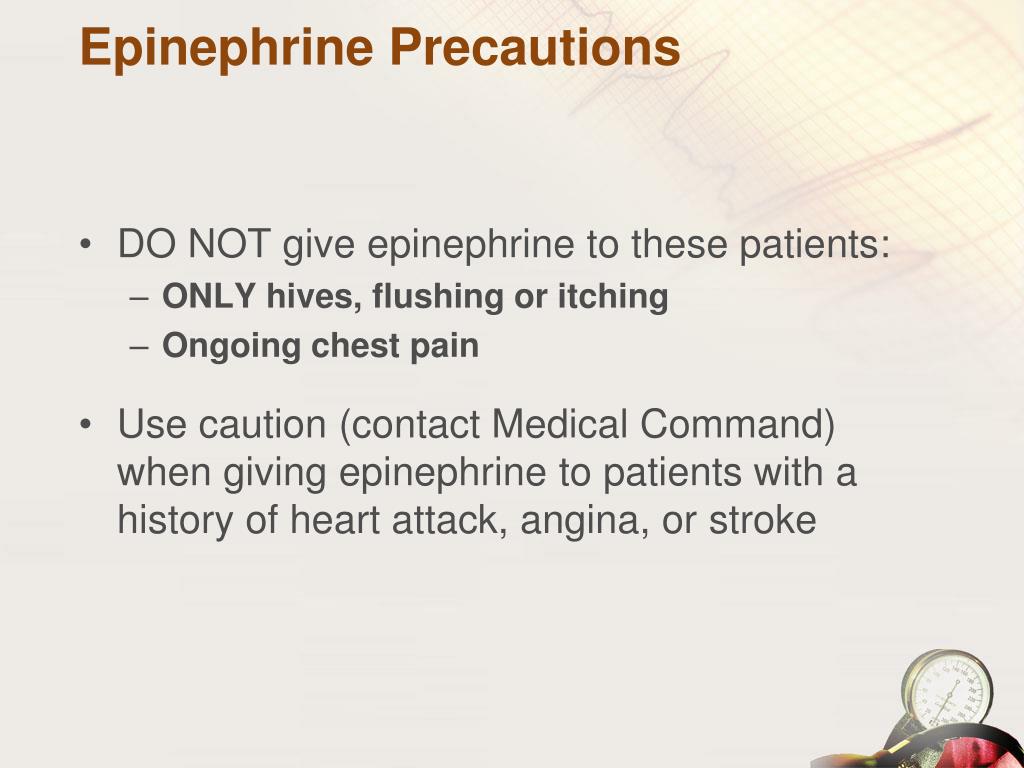 Epinephrine Precautions

• DO NOT give epinephrine to these patients:
– ONLY hives, flushing or itching
– Ongoing chest pain

• Use caution (contact Medical Command) when giving epinephrine to patients with a history of heart attack, angina, or stroke